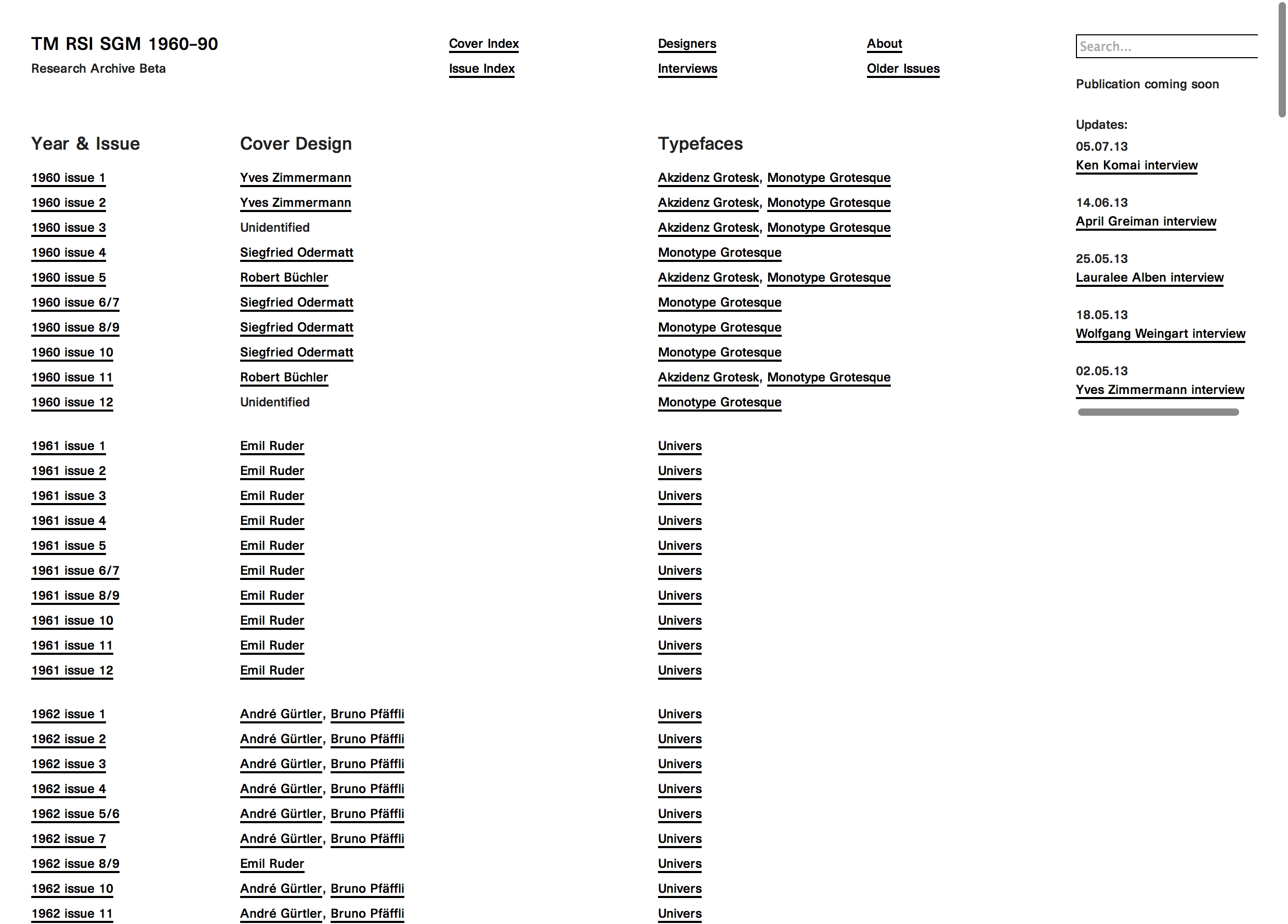 TM RSI SGM 1960–90
Research Archive Beta

Cover Index
Issue Index

Designers
Interviews

About
Older Issues

Search...

Publication coming soon

Updates:
05.07.13
Ken Komai interview

14.06.13
April Greiman interview

25.05.13
Lauralee Alben interview

18.05.13
Wolfgang Weingart interview

02.05.13
Yves Zimmermann interview

| Year & Issue | Cover Design | Typefaces |
|---|---|---|
| 1960 issue 1 | Yves Zimmermann | Akzidenz Grotesk, Monotype Grotesque |
| 1960 issue 2 | Yves Zimmermann | Akzidenz Grotesk, Monotype Grotesque |
| 1960 issue 3 | Unidentified | Akzidenz Grotesk, Monotype Grotesque |
| 1960 issue 4 | Siegfried Odermatt | Monotype Grotesque |
| 1960 issue 5 | Robert Büchler | Akzidenz Grotesk, Monotype Grotesque |
| 1960 issue 6/7 | Siegfried Odermatt | Monotype Grotesque |
| 1960 issue 8/9 | Siegfried Odermatt | Monotype Grotesque |
| 1960 issue 10 | Siegfried Odermatt | Monotype Grotesque |
| 1960 issue 11 | Robert Büchler | Akzidenz Grotesk, Monotype Grotesque |
| 1960 issue 12 | Unidentified | Monotype Grotesque |
| 1961 issue 1 | Emil Ruder | Univers |
| 1961 issue 2 | Emil Ruder | Univers |
| 1961 issue 3 | Emil Ruder | Univers |
| 1961 issue 4 | Emil Ruder | Univers |
| 1961 issue 5 | Emil Ruder | Univers |
| 1961 issue 6/7 | Emil Ruder | Univers |
| 1961 issue 8/9 | Emil Ruder | Univers |
| 1961 issue 10 | Emil Ruder | Univers |
| 1961 issue 11 | Emil Ruder | Univers |
| 1961 issue 12 | Emil Ruder | Univers |
| 1962 issue 1 | André Gürtler, Bruno Pfäffli | Univers |
| 1962 issue 2 | André Gürtler, Bruno Pfäffli | Univers |
| 1962 issue 3 | André Gürtler, Bruno Pfäffli | Univers |
| 1962 issue 4 | André Gürtler, Bruno Pfäffli | Univers |
| 1962 issue 5/6 | André Gürtler, Bruno Pfäffli | Univers |
| 1962 issue 7 | André Gürtler, Bruno Pfäffli | Univers |
| 1962 issue 8/9 | Emil Ruder | Univers |
| 1962 issue 10 | André Gürtler, Bruno Pfäffli | Univers |
| 1962 issue 11 | André Gürtler, Bruno Pfäffli | Univers |